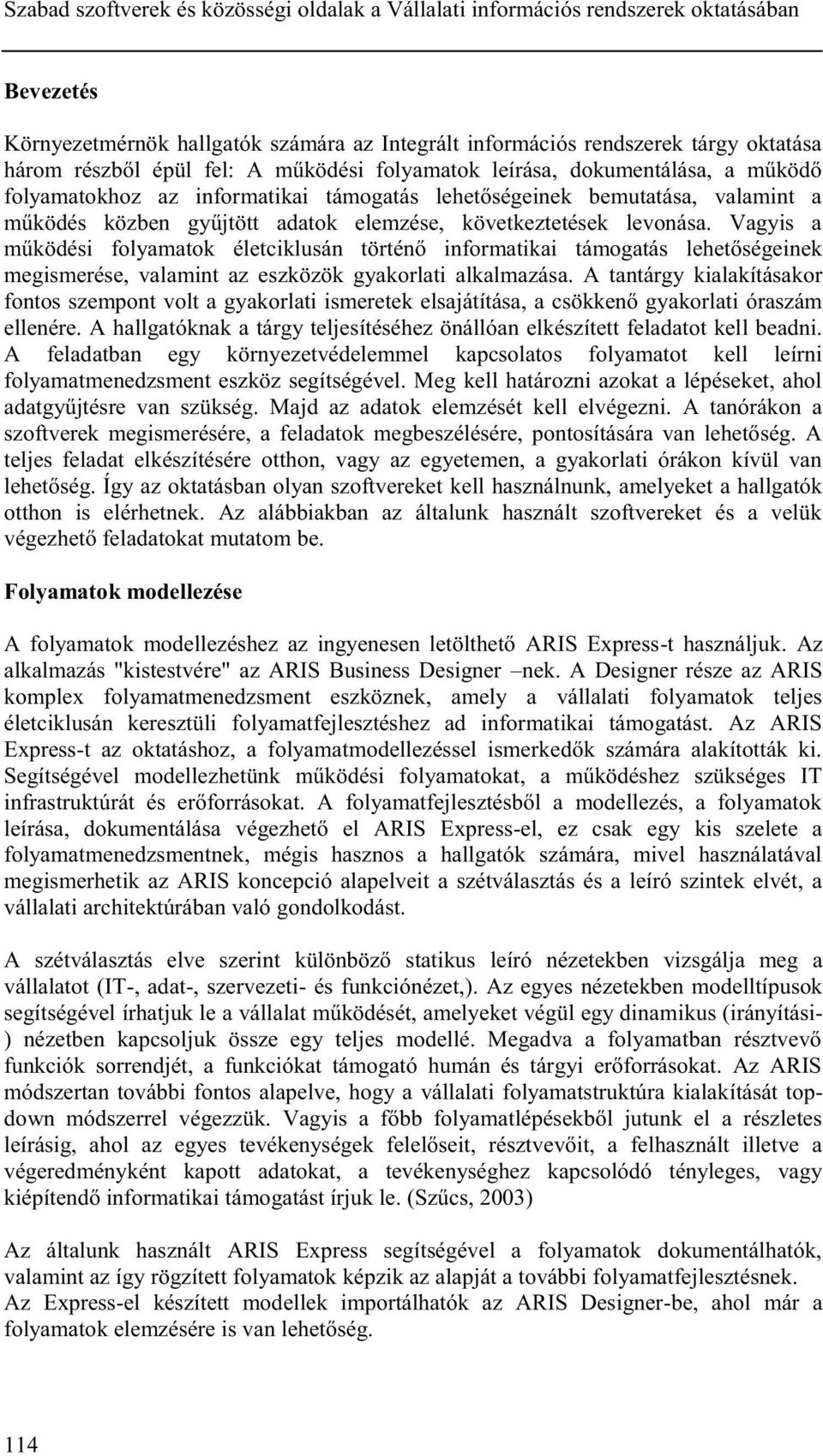 Szabad szoftverek és közösségi oldalak a Vállalati információs rendszerek oktatásában

Bevezetés

Környezetmérnök hallgatók számára az Integrált információs rendszerek tárgy oktatása három részből épül fel: A működési folyamatok leírása, dokumentálása, a működő folyamatokhoz az informatikai támogatás lehetőségeinek bemutatása, valamint a működés közben gyűjtött adatok elemzése, következtetések levonása. Vagyis a működési folyamatok életciklusán történő informatikai támogatás lehetőségeinek megismerése, valamint az eszközök gyakorlati alkalmazása. A tantárgy kialakításakor fontos szempont volt a gyakorlati ismeretek elsajátítása, a csökkenő gyakorlati óraszám ellenére. A hallgatóknak a tárgy teljesítéséhez önállóan elkészített feladatot kell beadni. A feladatban egy környezetvédelemmel kapcsolatos folyamatot kell leírni folyamatmenedzsment eszköz segítségével. Meg kell határozni azokat a lépéseket, ahol adatgyűjtésre van szükség. Majd az adatok elemzését kell elvégezni. A tanórákon a szoftverek megismerésére, a feladatok megbeszélésére, pontosítására van lehetőség. A teljes feladat elkészítésére otthon, vagy az egyetemen, a gyakorlati órákon kívül van lehetőség. Így az oktatásban olyan szoftvereket kell használnunk, amelyeket a hallgatók otthon is elérhetnek. Az alábbiakban az általunk használt szoftvereket és a velük végezhető feladatokat mutatom be.

Folyamatok modellezése

A folyamatok modellezéshez az ingyenesen letölthető ARIS Express-t használjuk. Az alkalmazás "kistestvére" az ARIS Business Designer –nek. A Designer része az ARIS komplex folyamatmenedzsment eszköznek, amely a vállalati folyamatok teljes életciklusán keresztüli folyamatfejlesztéshez ad informatikai támogatást. Az ARIS Express-t az oktatáshoz, a folyamatmodellezéssel ismerkedők számára alakították ki. Segítségével modellezhetünk működési folyamatokat, a működéshez szükséges IT infrastruktúrát és erőforrásokat. A folyamatfejlesztésből a modellezés, a folyamatok leírása, dokumentálása végezhető el ARIS Express-el, ez csak egy kis szelete a folyamatmenedzsmentnek, mégis hasznos a hallgatók számára, mivel használatával megismerhetik az ARIS koncepció alapelveit a szétválasztás és a leíró szintek elvét, a vállalati architektúrában való gondolkodást.

A szétválasztás elve szerint különböző statikus leíró nézetekben vizsgálja meg a vállalatot (IT-, adat-, szervezeti- és funkciónézet,). Az egyes nézetekben modelltípusok segítségével írhatjuk le a vállalat működését, amelyeket végül egy dinamikus (irányítási-) nézetben kapcsoljuk össze egy teljes modellé. Megadva a folyamatban résztvevő funkciók sorrendjét, a funkciókat támogató humán és tárgyi erőforrásokat. Az ARIS módszertan további fontos alapelve, hogy a vállalati folyamatstruktúra kialakítását top-down módszerrel végezzük. Vagyis a főbb folyamatlépésekből jutunk el a részletes leírásig, ahol az egyes tevékenységek felelőseit, résztvevőit, a felhasznált illetve a végeredményként kapott adatokat, a tevékenységhez kapcsolódó tényleges, vagy kiépítendő informatikai támogatást írjuk le. (Szűcs, 2003)

Az általunk használt ARIS Express segítségével a folyamatok dokumentálhatók, valamint az így rögzített folyamatok képzik az alapját a további folyamatfejlesztésnek.
Az Express-el készített modellek importálhatók az ARIS Designer-be, ahol már a folyamatok elemzésére is van lehetőség.

114